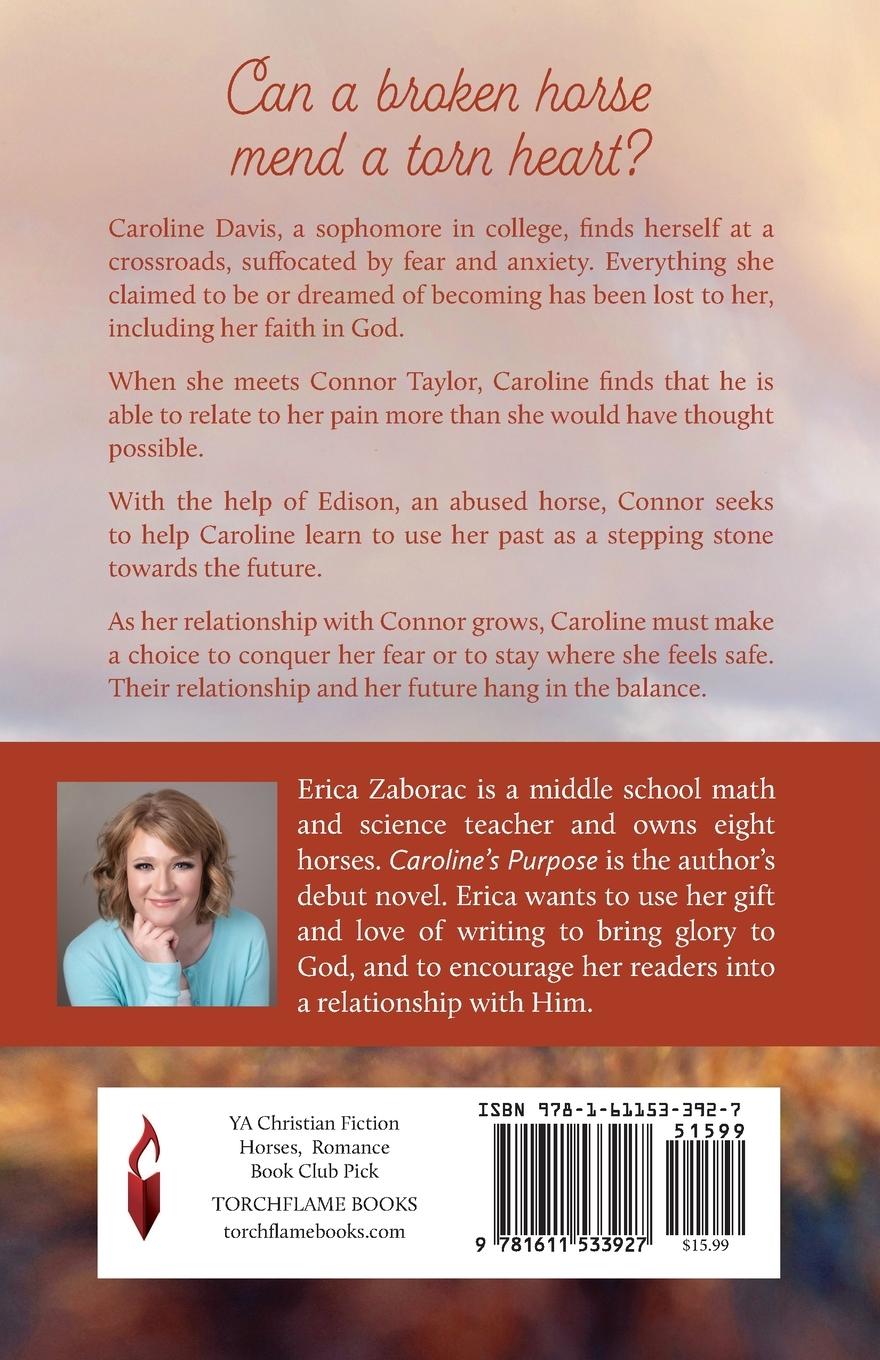 Can a broken horse mend a torn heart?

Caroline Davis, a sophomore in college, finds herself at a crossroads, suffocated by fear and anxiety. Everything she claimed to be or dreamed of becoming has been lost to her, including her faith in God.

When she meets Connor Taylor, Caroline finds that he is able to relate to her pain more than she would have thought possible.

With the help of Edison, an abused horse, Connor seeks to help Caroline learn to use her past as a stepping stone towards the future.

As her relationship with Connor grows, Caroline must make a choice to conquer her fear or to stay where she feels safe. Their relationship and her future hang in the balance.

Erica Zaborac is a middle school math and science teacher and owns eight horses. Caroline's Purpose is the author's debut novel. Erica wants to use her gift and love of writing to bring glory to God, and to encourage her readers into a relationship with Him.

YA Christian Fiction
Horses, Romance
Book Club Pick
TORCHFLAME BOOKS
torchflamebooks.com

ISBN 978-1-61153-392-7
51599
9 781611 533927
$15.99